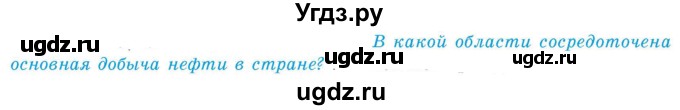 Угдз.ру

ugdz.ru

В какой области сосредоточена основная добыча нефти в стране?

ugdz.ru

ugdz.ru

ugdz.ru